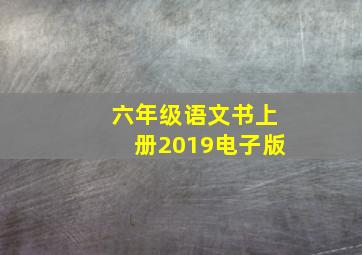 六年级语文书上册2019电子版